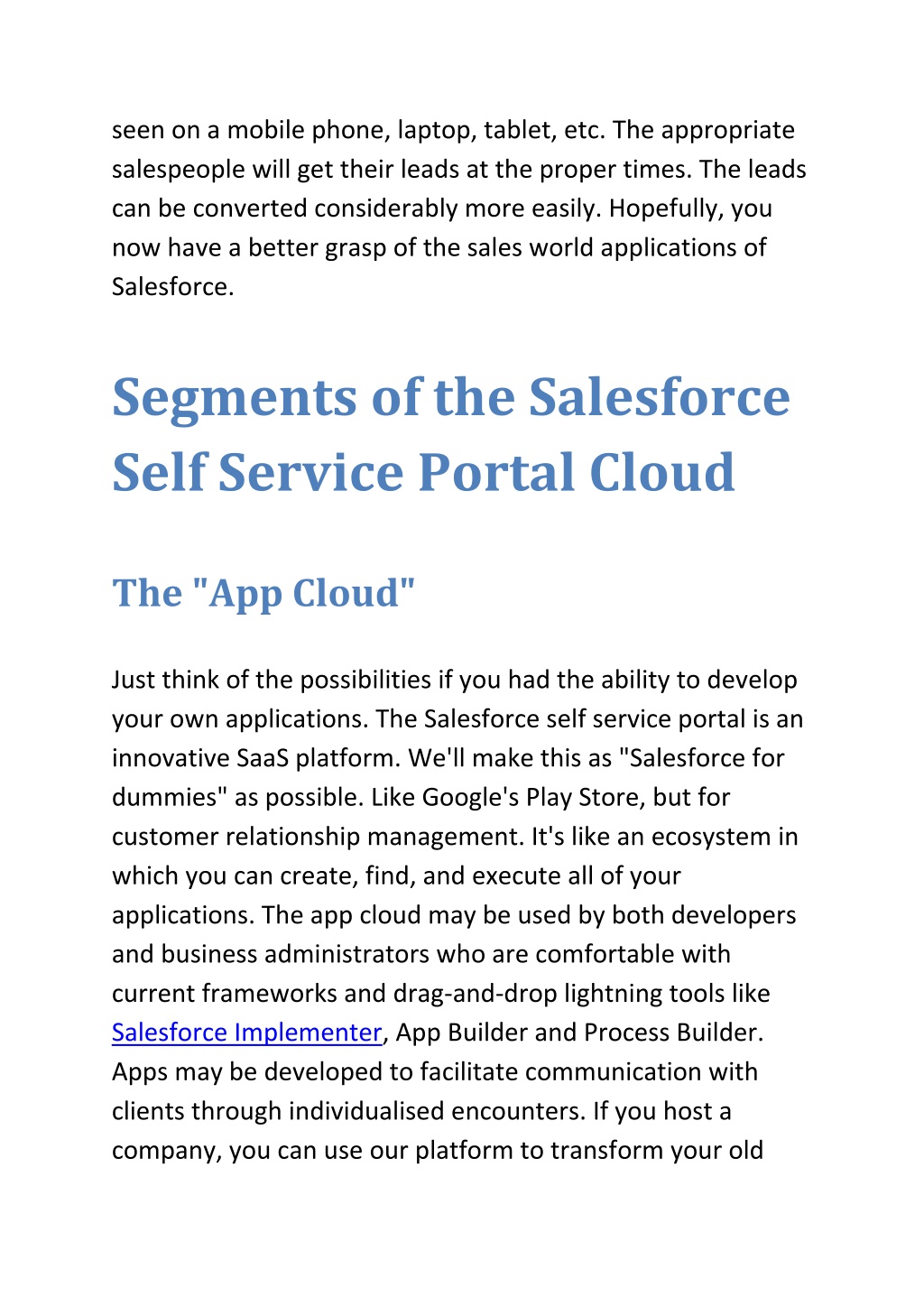 seen on a mobile phone, laptop, tablet, etc. The appropriate salespeople will get their leads at the proper times. The leads can be converted considerably more easily. Hopefully, you now have a better grasp of the sales world applications of Salesforce.

Segments of the Salesforce Self Service Portal Cloud

The "App Cloud"

Just think of the possibilities if you had the ability to develop your own applications. The Salesforce self service portal is an innovative SaaS platform. We'll make this as "Salesforce for dummies" as possible. Like Google's Play Store, but for customer relationship management. It's like an ecosystem in which you can create, find, and execute all of your applications. The app cloud may be used by both developers and business administrators who are comfortable with current frameworks and drag-and-drop lightning tools like Salesforce Implementer, App Builder and Process Builder. Apps may be developed to facilitate communication with clients through individualised encounters. If you host a company, you can use our platform to transform your old